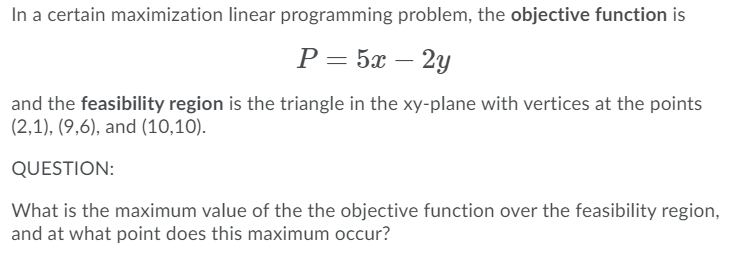 In a certain maximization linear programming problem, the objective function is

$P = 5x - 2y$

and the feasibility region is the triangle in the xy-plane with vertices at the points (2,1), (9,6), and (10,10).

QUESTION:

What is the maximum value of the the objective function over the feasibility region, and at what point does this maximum occur?